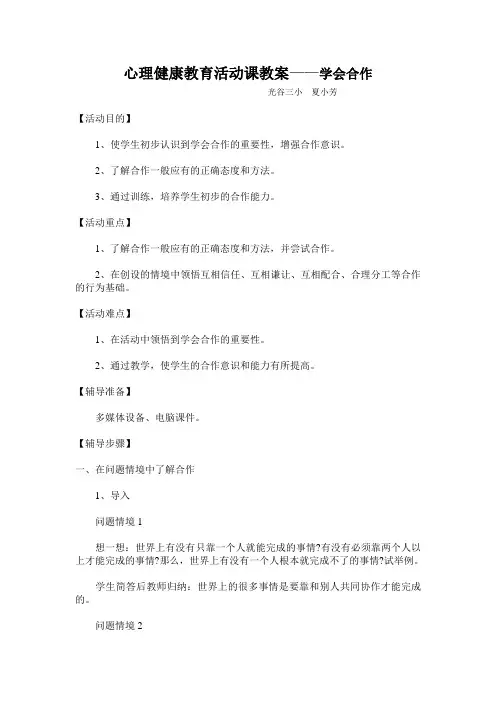 心理健康教育活动课教案——学会合作

充谷三小　夏小芳

【活动目的】

1、使学生初步认识到学会合作的重要性，增强合作意识。

2、了解合作一般应有的正确态度和方法。

3、通过训练，培养学生初步的合作能力。

【活动重点】

1、了解合作一般应有的正确态度和方法，并尝试合作。

2、在创设的情境中领悟互相信任、互相谦让、互相配合、合理分工等合作的行为基础。

【活动难点】

1、在活动中领悟到学会合作的重要性。

2、通过教学，使学生的合作意识和能力有所提高。

【辅导准备】

多媒体设备、电脑课件。

【辅导步骤】

一、在问题情境中了解合作

1、导入

问题情境 1

想一想：世界上有没有只靠一个人就能完成的事情?有没有必须靠两个人以上才能完成的事情?那么，世界上有没有一个人根本就完成不了的事情?试举例。

学生简答后教师归纳：世界上的很多事情是要靠和别人共同协作才能完成的。

问题情境 2